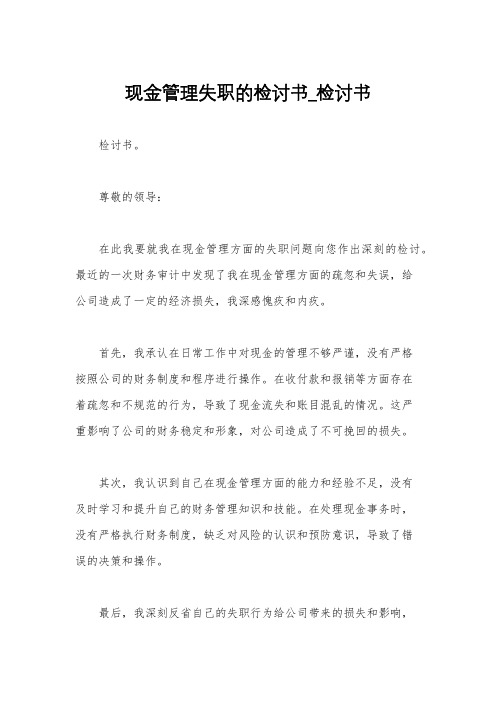 现金管理失职的检讨书_检讨书

检讨书。

尊敬的领导：

在此我要就我在现金管理方面的失职问题向您作出深刻的检讨。最近的一次财务审计中发现了我在现金管理方面的疏忽和失误，给公司造成了一定的经济损失，我深感愧疚和内疚。

首先，我承认在日常工作中对现金的管理不够严谨，没有严格按照公司的财务制度和程序进行操作。在收付款和报销等方面存在着疏忽和不规范的行为，导致了现金流失和账目混乱的情况。这严重影响了公司的财务稳定和形象，对公司造成了不可挽回的损失。

其次，我认识到自己在现金管理方面的能力和经验不足，没有及时学习和提升自己的财务管理知识和技能。在处理现金事务时，没有严格执行财务制度，缺乏对风险的认识和预防意识，导致了错误的决策和操作。

最后，我深刻反省自己的失职行为给公司带来的损失和影响，